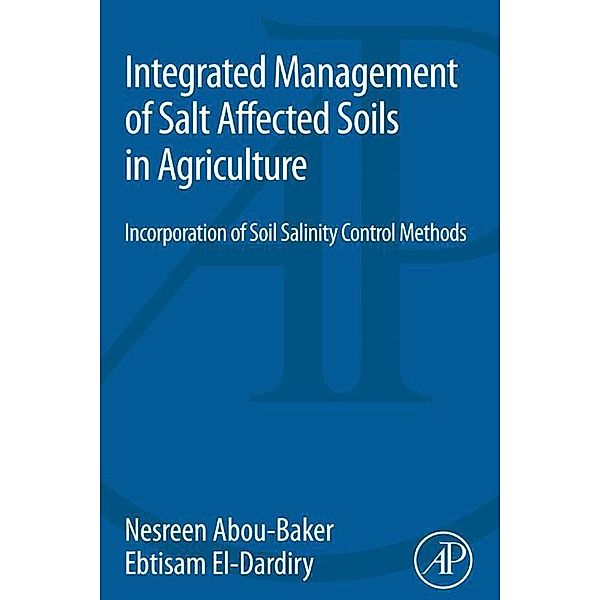 Integrated Management of Salt Affected Soils in Agriculture

Incorporation of Soil Salinity Control Methods

Nesreen Abou-Baker
Ebtisam El-Dardiry

AP